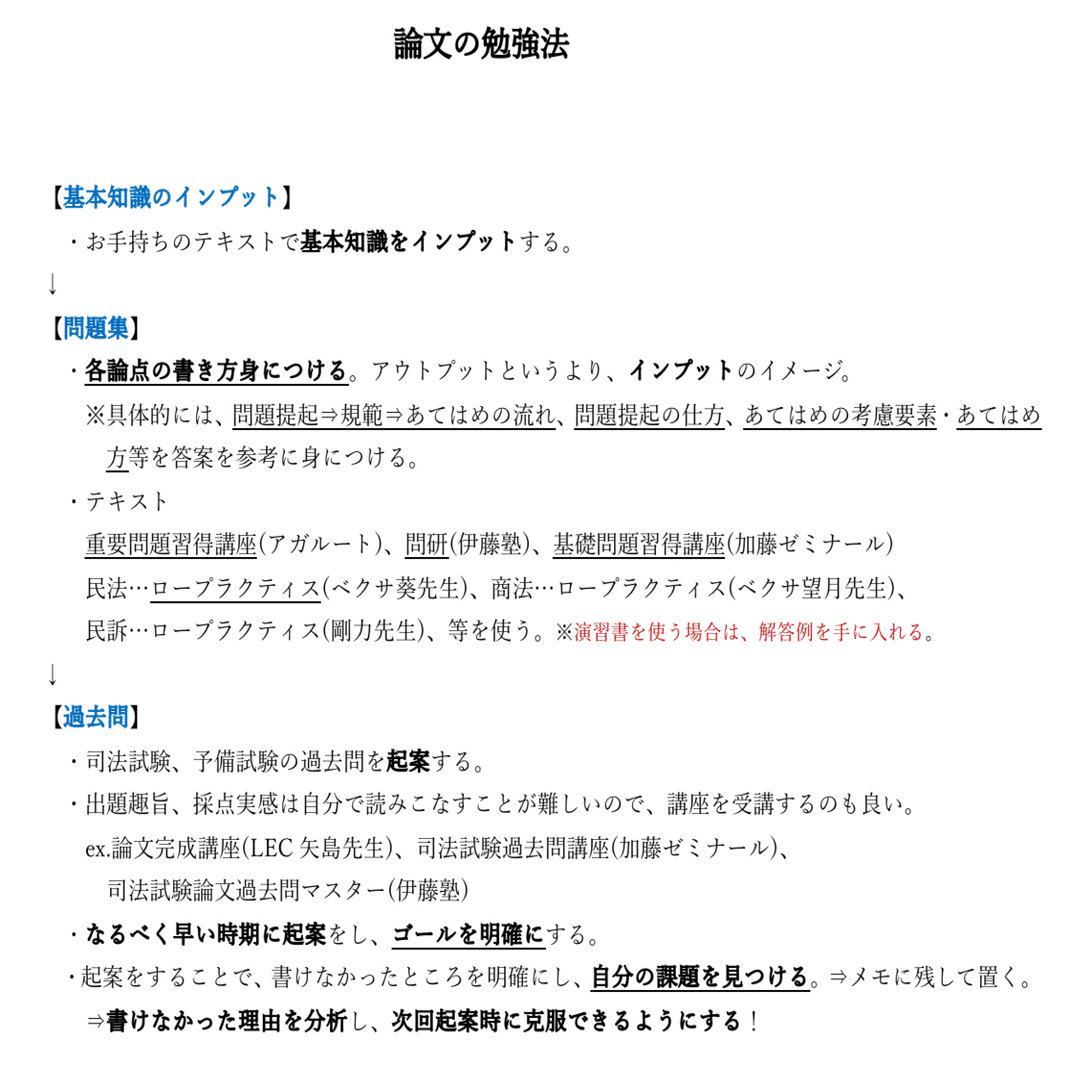 論文の勉強法

【基本知識のインプット】
・お手持ちのテキストで基本知識をインプットする。
↓
【問題集】
・各論点の書き方身につける。アウトプットというより、インプットのイメージ。
※具体的には、問題提起⇒規範⇒あてはめの流れ、問題提起の仕方、あてはめの考慮要素・あてはめ方等を答案を参考に身につける。
・テキスト
重要問題習得講座(アガルート)、問研(伊藤塾)、基礎問題習得講座(加藤ゼミナール)
民法…ロープラクティス(ベクサ葵先生)、商法…ロープラクティス(ベクサ望月先生)、
民訴…ロープラクティス(剛力先生)、等を使う。※演習書を使う場合は、解答例を手に入れる。
↓
【過去問】
・司法試験、予備試験の過去問を起案する。
・出題趣旨、採点実感は自分で読みこなすことが難しいので、講座を受講するのも良い。
ex.論文完成講座(LEC 矢島先生)、司法試験過去問講座(加藤ゼミナール)、
司法試験論文過去問マスター(伊藤塾)
・なるべく早い時期に起案をし、ゴールを明確にする。
・起案をすることで、書けなかったところを明確にし、自分の課題を見つける。⇒メモに残して置く。
⇒書けなかった理由を分析し、次回起案時に克服できるようにする！